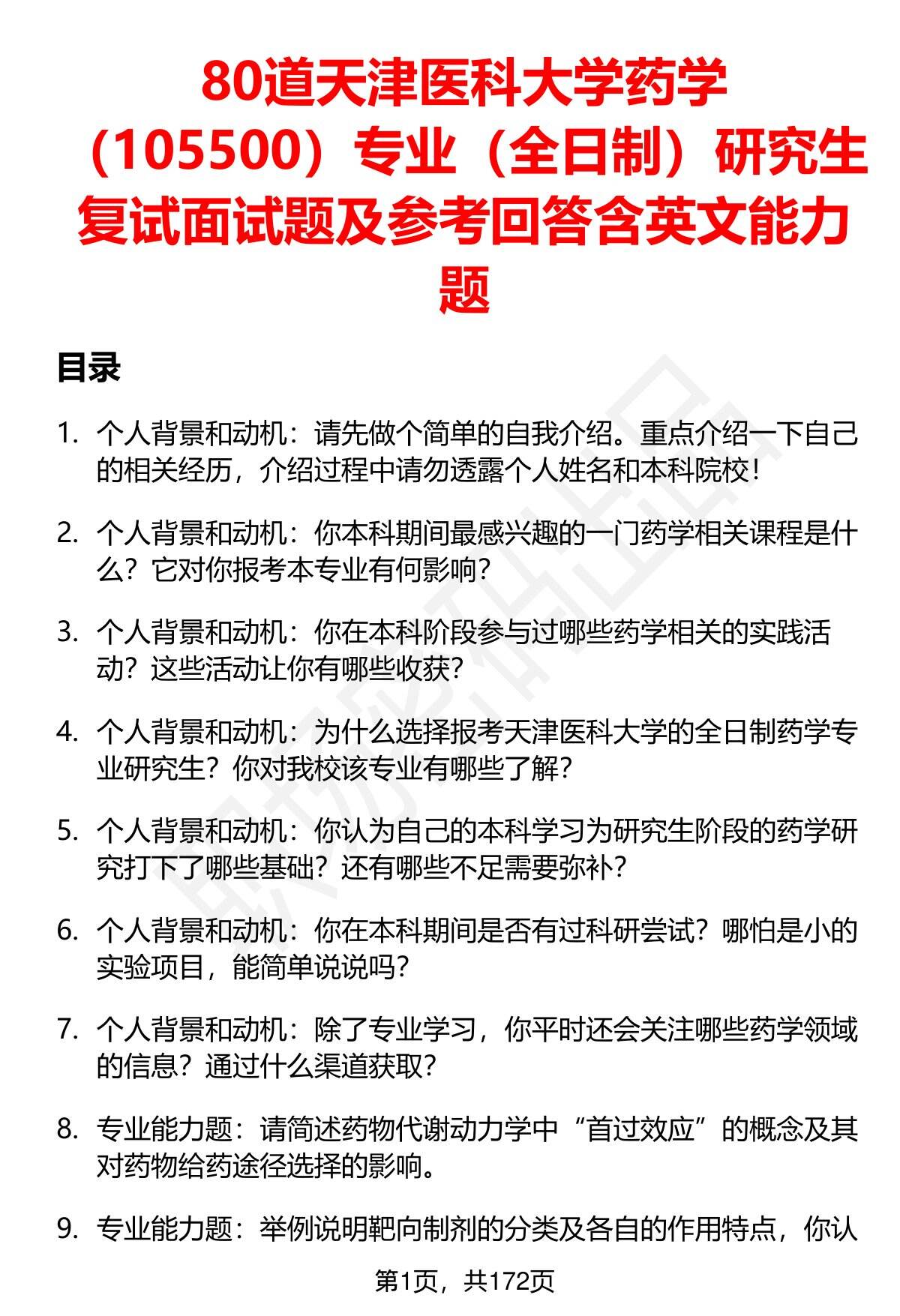 80道天津医科大学药学（105500）专业（全日制）研究生复试面试题及参考回答含英文能力题

目录

1. 个人背景和动机：请先做个简单的自我介绍。重点介绍一下自己的相关经历，介绍过程中请勿透露个人姓名和本科院校！

2. 个人背景和动机：你本科期间最感兴趣的一门药学相关课程是什么？它对你报考本专业有何影响？

3. 个人背景和动机：你在本科阶段参与过哪些药学相关的实践活动？这些活动让你有哪些收获？

4. 个人背景和动机：为什么选择报考天津医科大学的全日制药学专业研究生？你对我校该专业有哪些了解？

5. 个人背景和动机：你认为自己的本科学习为研究生阶段的药学研究打下了哪些基础？还有哪些不足需要弥补？

6. 个人背景和动机：你在本科期间是否有过科研尝试？哪怕是小的实验项目，能简单说说吗？

7. 个人背景和动机：除了专业学习，你平时还会关注哪些药学领域的信息？通过什么渠道获取？

8. 专业能力题：请简述药物代谢动力学中“首过效应”的概念及其对药物给药途径选择的影响。

9. 专业能力题：举例说明靶向制剂的分类及各自的作用特点，你认

第1页，共172页